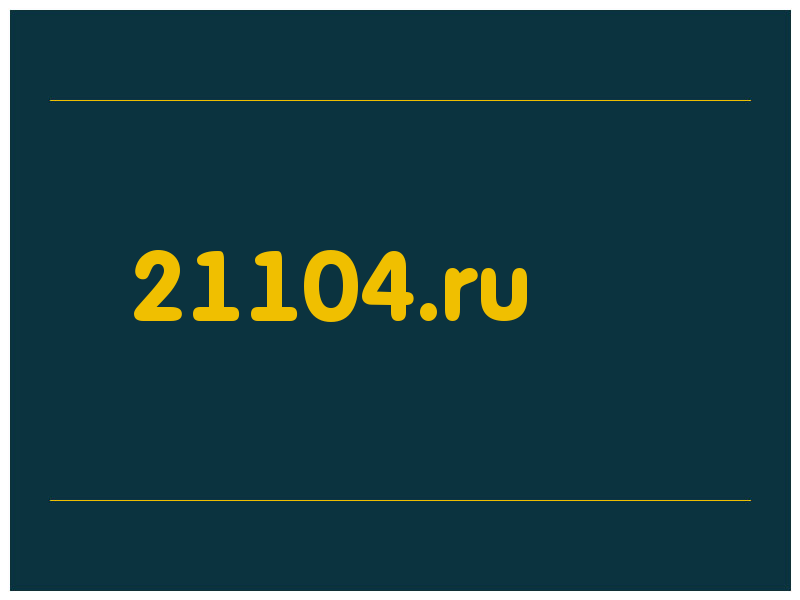 21104.ru